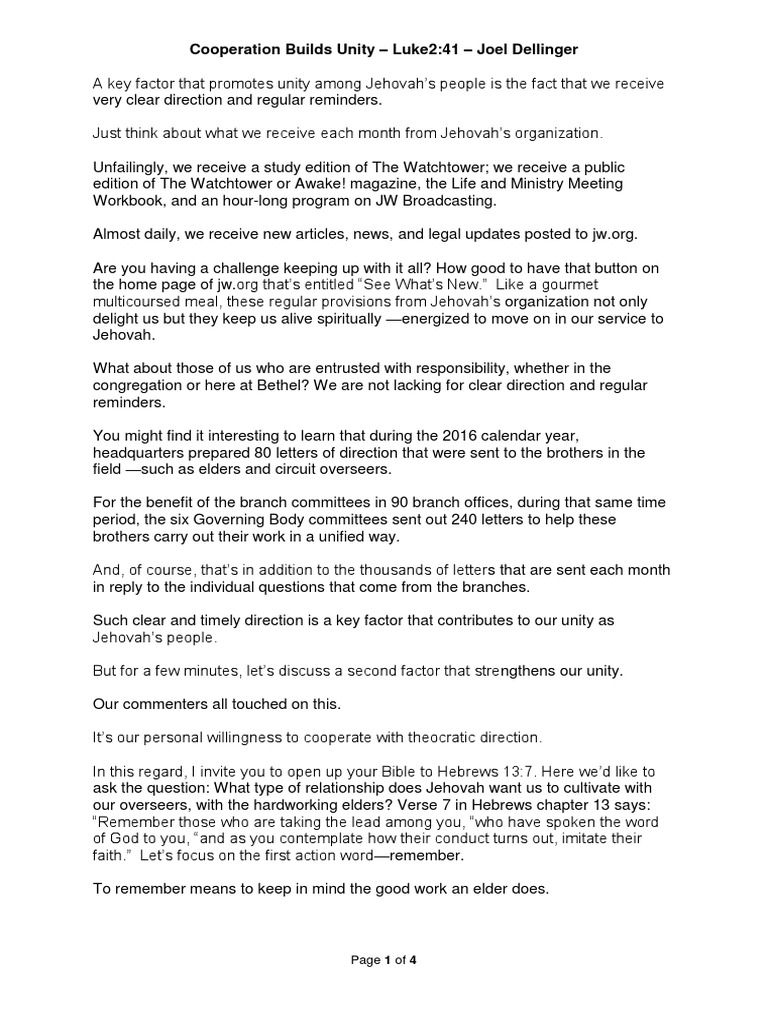 Cooperation Builds Unity – Luke2:41 – Joel Dellinger

A key factor that promotes unity among Jehovah's people is the fact that we receive very clear direction and regular reminders.

Just think about what we receive each month from Jehovah's organization.

Unfailingly, we receive a study edition of The Watchtower; we receive a public edition of The Watchtower or Awake! magazine, the Life and Ministry Meeting Workbook, and an hour-long program on JW Broadcasting.

Almost daily, we receive new articles, news, and legal updates posted to jw.org.

Are you having a challenge keeping up with it all? How good to have that button on the home page of jw.org that's entitled "See What's New." Like a gourmet multicoursed meal, these regular provisions from Jehovah's organization not only delight us but they keep us alive spiritually —energized to move on in our service to Jehovah.

What about those of us who are entrusted with responsibility, whether in the congregation or here at Bethel? We are not lacking for clear direction and regular reminders.

You might find it interesting to learn that during the 2016 calendar year, headquarters prepared 80 letters of direction that were sent to the brothers in the field —such as elders and circuit overseers.

For the benefit of the branch committees in 90 branch offices, during that same time period, the six Governing Body committees sent out 240 letters to help these brothers carry out their work in a unified way.

And, of course, that's in addition to the thousands of letters that are sent each month in reply to the individual questions that come from the branches.

Such clear and timely direction is a key factor that contributes to our unity as Jehovah's people.

But for a few minutes, let's discuss a second factor that strengthens our unity.

Our commenters all touched on this.

It's our personal willingness to cooperate with theocratic direction.

In this regard, I invite you to open up your Bible to Hebrews 13:7. Here we'd like to ask the question: What type of relationship does Jehovah want us to cultivate with our overseers, with the hardworking elders? Verse 7 in Hebrews chapter 13 says: "Remember those who are taking the lead among you, "who have spoken the word of God to you, "and as you contemplate how their conduct turns out, imitate their faith." Let's focus on the first action word—remember.

To remember means to keep in mind the good work an elder does.

Page 1 of 4